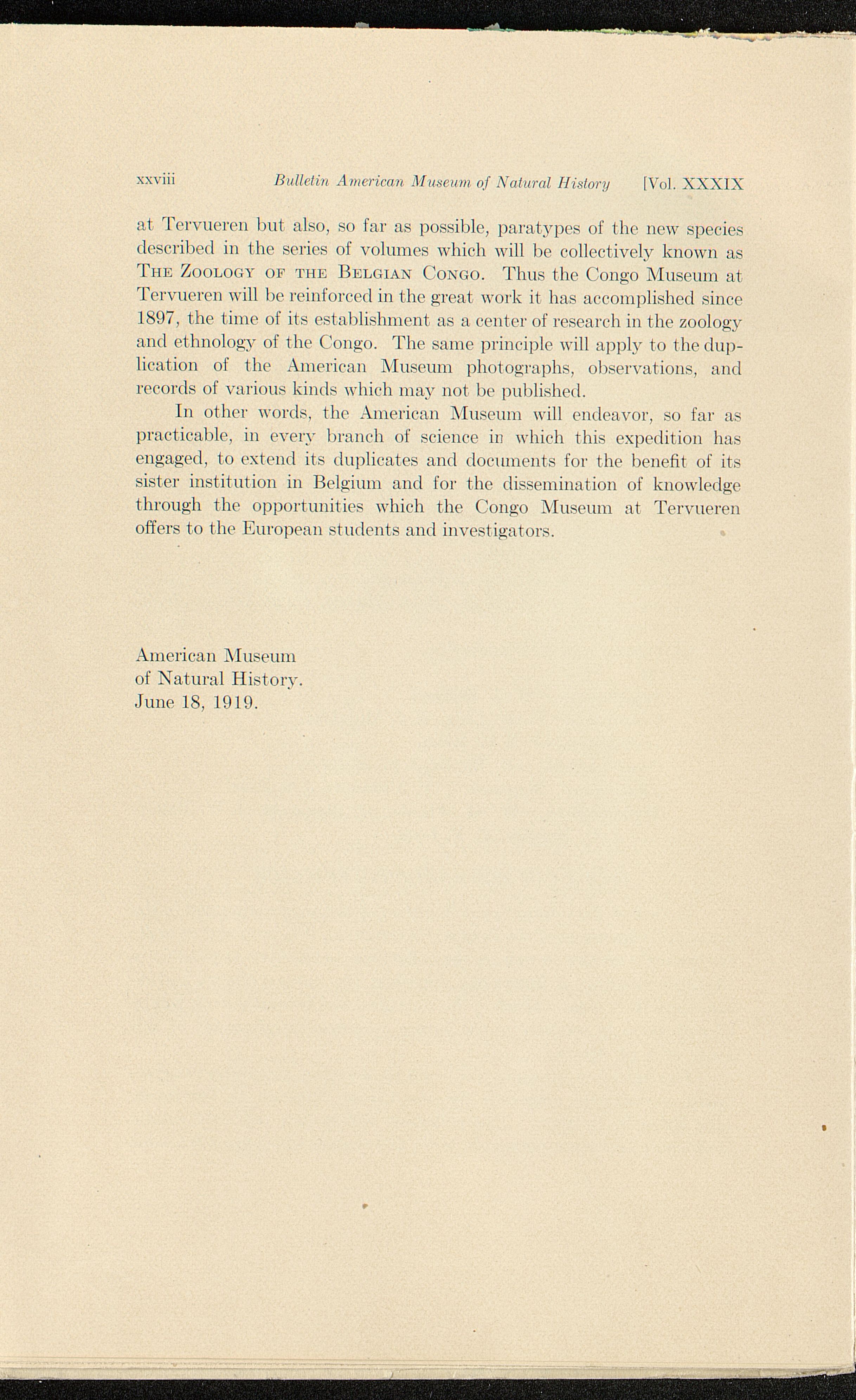 xxviii Bulletin American Museum of Natural History [Vol. XXXIX

at Tervueren but also, so far as possible, paratypes of the new species described in the series of volumes which will be collectively known as The Zoology of the Belgian Congo. Thus the Congo Museum at Tervueren will be reinforced in the great work it has accomplished since 1897, the time of its establishment as a center of research in the zoology and ethnology of the Congo. The same principle will apply to the duplication of the American Museum photographs, observations, and records of various kinds which may not be published.

In other words, the American Museum will endeavor, so far as practicable, in every branch of science in which this expedition has engaged, to extend its duplicates and documents for the benefit of its sister institution in Belgium and for the dissemination of knowledge through the opportunities which the Congo Museum at Tervueren offers to the European students and investigators.

American Museum
of Natural History.
June 18, 1919.